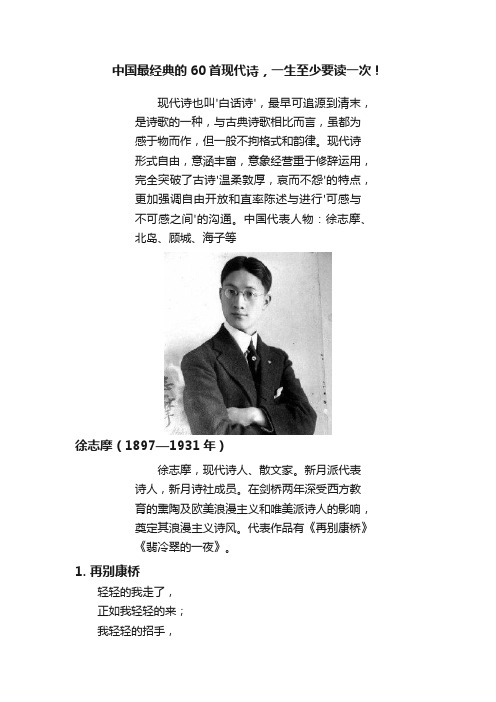 中国最经典的 60 首现代诗，一生至少要读一次！

现代诗也叫'白话诗'，最早可追源到清末，是诗歌的一种，与古典诗歌相比而言，虽都为感于物而作，但一般不拘格式和韵律。现代诗形式自由，意涵丰富，意象经营重于修辞运用，完全突破了古诗'温柔敦厚，哀而不怨'的特点，更加强调自由开放和直率陈述与进行'可感与不可感之间'的沟通。中国代表人物：徐志摩、北岛、顾城、海子等

徐志摩（1897—1931 年）

徐志摩，现代诗人、散文家。新月派代表诗人，新月诗社成员。在剑桥两年深受西方教育的熏陶及欧美浪漫主义和唯美派诗人的影响，奠定其浪漫主义诗风。代表作品有《再别康桥》《翡冷翠的一夜》。

1. 再别康桥

轻轻的我走了，
正如我轻轻的来；
我轻轻的招手，